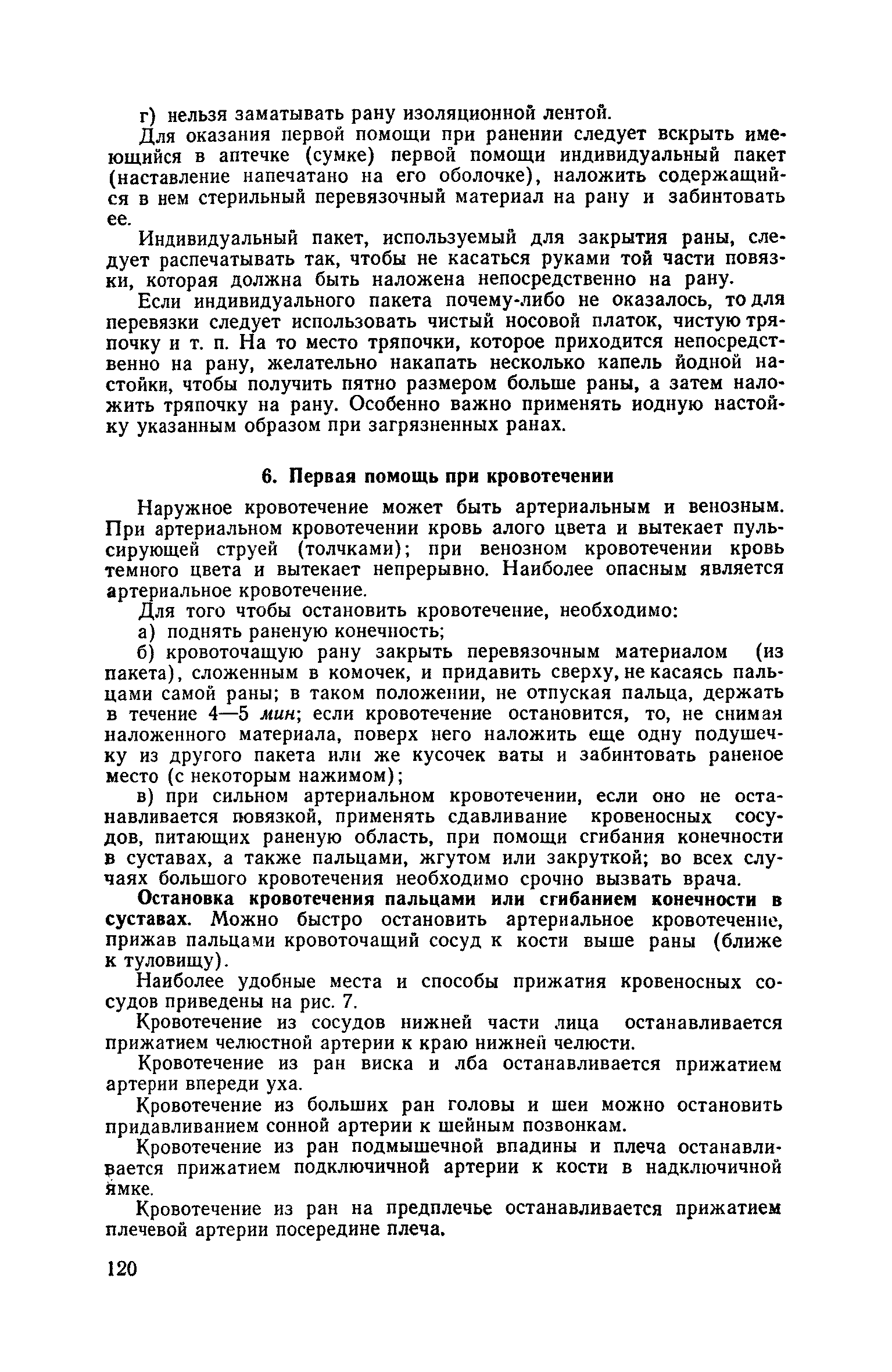 г) нельзя заматывать рану изоляционной лентой.

Для оказания первой помощи при ранении следует вскрыть имеющийся в аптечке (сумке) первой помощи индивидуальный пакет (наставление напечатано на его оболочке), наложить содержащийся в нем стерильный перевязочный материал на рану и забинтовать ее.

Индивидуальный пакет, используемый для закрытия раны, следует распечатывать так, чтобы не касаться руками той части повязки, которая должна быть наложена непосредственно на рану.

Если индивидуального пакета почему-либо не оказалось, то для перевязки следует использовать чистый носовой платок, чистую тряпочку и т. п. На то место тряпочки, которое приходится непосредственно на рану, желательно накапать несколько капель йодной настойки, чтобы получить пятно размером больше раны, а затем наложить тряпочку на рану. Особенно важно применять иодную настойку указанным образом при загрязненных ранах.

6. Первая помощь при кровотечении

Наружное кровотечение может быть артериальным и венозным. При артериальном кровотечении кровь алого цвета и вытекает пульсирующей струей (толчками); при венозном кровотечении кровь темного цвета и вытекает непрерывно. Наиболее опасным является артериальное кровотечение.

Для того чтобы остановить кровотечение, необходимо:

а) поднять раненую конечность;

б) кровоточащую рану закрыть перевязочным материалом (из пакета), сложенным в комочек, и придавить сверху, не касаясь пальцами самой раны; в таком положении, не отпуская пальца, держать в течение 4—5 мин; если кровотечение остановится, то, не снимая наложенного материала, поверх него наложить еще одну подушечку из другого пакета или же кусочек ваты и забинтовать раненое место (с некоторым нажимом);

в) при сильном артериальном кровотечении, если оно не останавливается повязкой, применять сдавливание кровеносных сосудов, питающих раненую область, при помощи сгибания конечности в суставах, а также пальцами, жгутом или закруткой; во всех случаях большого кровотечения необходимо срочно вызвать врача.

Остановка кровотечения пальцами или сгибанием конечности в суставах. Можно быстро остановить артериальное кровотечение, прижав пальцами кровоточащий сосуд к кости выше раны (ближе к туловищу).

Наиболее удобные места и способы прижатия кровеносных сосудов приведены на рис. 7.

Кровотечение из сосудов нижней части лица останавливается прижатием челюстной артерии к краю нижней челюсти.

Кровотечение из ран виска и лба останавливается прижатием артерии впереди уха.

Кровотечение из больших ран головы и шеи можно остановить придавливанием сонной артерии к шейным позвонкам.

Кровотечение из ран подмышечной впадины и плеча останавливается прижатием подключичной артерии к кости в надключичной ямке.

Кровотечение из ран на предплечье останавливается прижатием плечевой артерии посередине плеча.

120